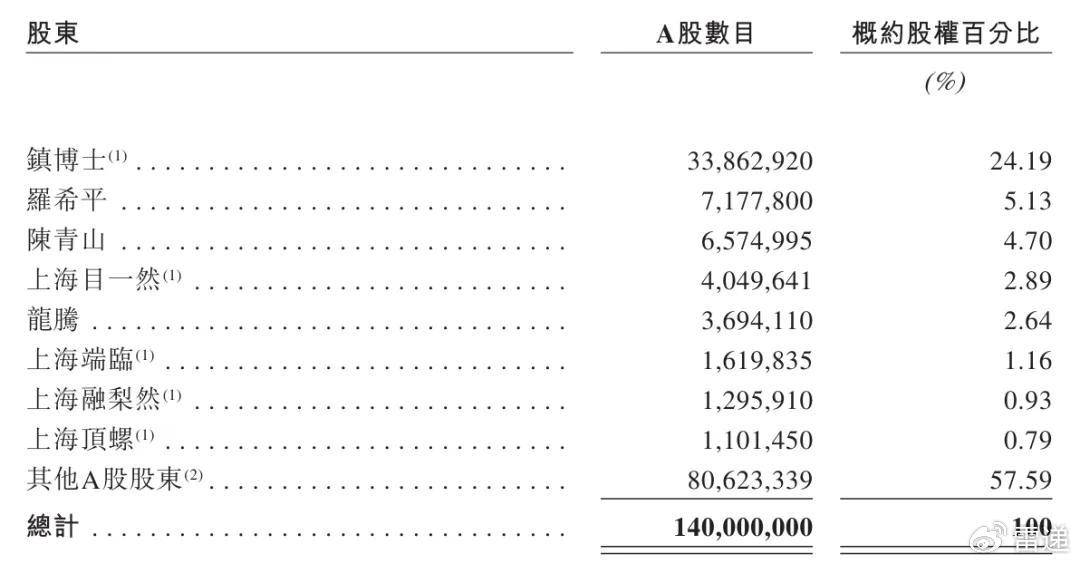 | 股東 | A股數目 | 概約股權百分比 |
|---|---|---|
| | | (%) |
| 鎮博士$^{(1)}$ | 33,862,920 | 24.19 |
| 羅希平 | 7,177,800 | 5.13 |
| 陳青山 | 6,574,995 | 4.70 |
| 上海目一然$^{(1)}$ | 4,049,641 | 2.89 |
| 龍騰 | 3,694,110 | 2.64 |
| 上海端臨$^{(1)}$ | 1,619,835 | 1.16 |
| 上海融梨然$^{(1)}$ | 1,295,910 | 0.93 |
| 上海頂螺$^{(1)}$ | 1,101,450 | 0.79 |
| 其他A股股東$^{(2)}$ | 80,623,339 | 57.59 |
| 總計 | 140,000,000 | 100 |

雷递